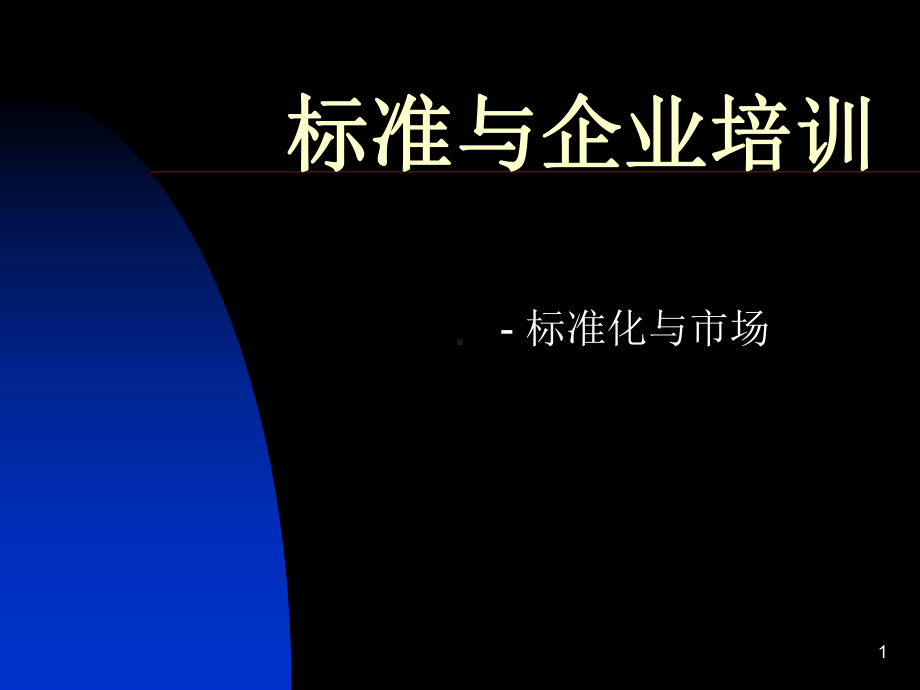 标准与企业培训

- 标准化与市场

1